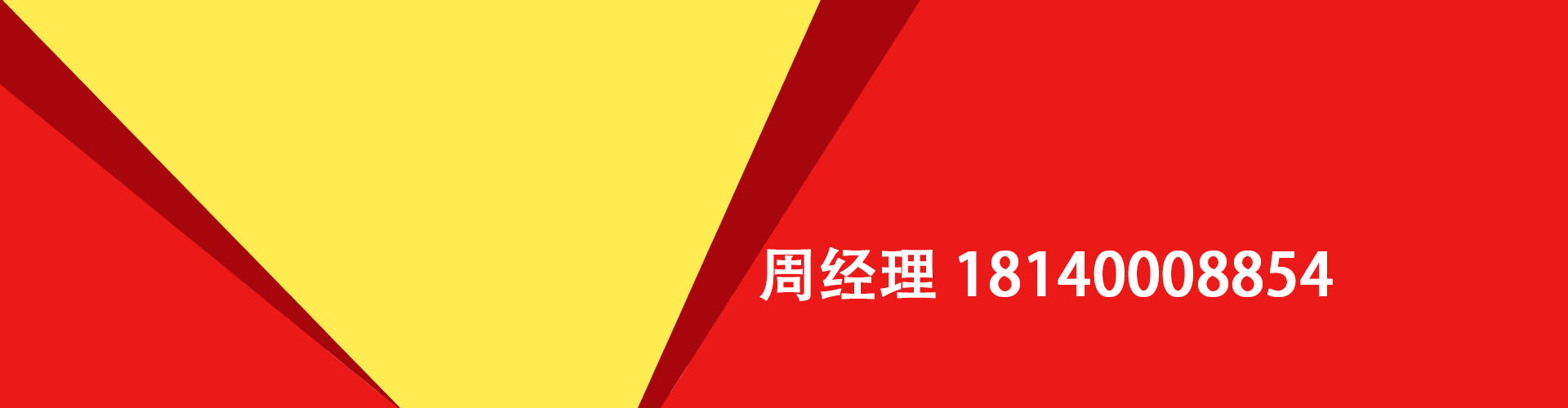 周经理 18140008854